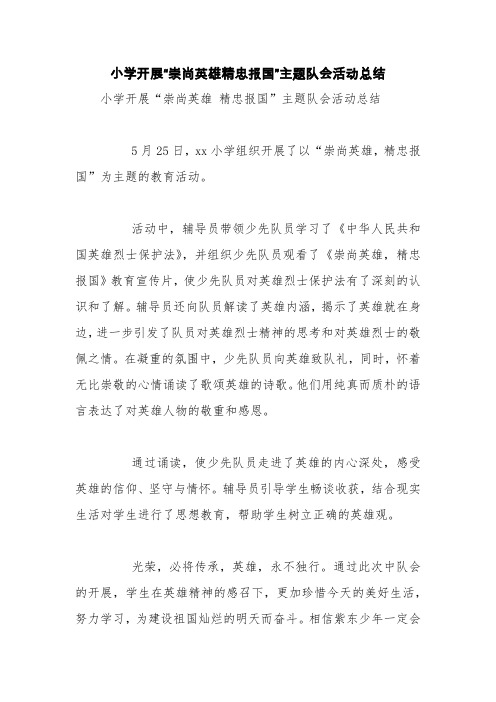 小学开展"崇尚英雄精忠报国"主题队会活动总结

小学开展“崇尚英雄 精忠报国”主题队会活动总结

5月25日，xx小学组织开展了以“崇尚英雄，精忠报国”为主题的教育活动。

活动中，辅导员带领少先队员学习了《中华人民共和国英雄烈士保护法》，并组织少先队员观看了《崇尚英雄，精忠报国》教育宣传片，使少先队员对英雄烈士保护法有了深刻的认识和了解。辅导员还向队员解读了英雄内涵，揭示了英雄就在身边，进一步引发了队员对英雄烈士精神的思考和对英雄烈士的敬佩之情。在凝重的氛围中，少先队员向英雄致队礼，同时，怀着无比崇敬的心情诵读了歌颂英雄的诗歌。他们用纯真而质朴的语言表达了对英雄人物的敬重和感恩。

通过诵读，使少先队员走进了英雄的内心深处，感受英雄的信仰、坚守与情怀。辅导员引导学生畅谈收获，结合现实生活对学生进行了思想教育，帮助学生树立正确的英雄观。

光荣，必将传承，英雄，永不独行。通过此次中队会的开展，学生在英雄精神的感召下，更加珍惜今天的美好生活，努力学习，为建设祖国灿烂的明天而奋斗。相信紫东少年一定会